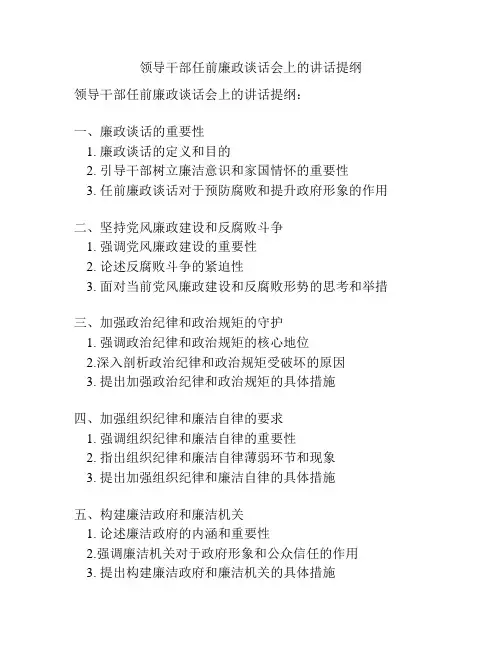 领导干部任前廉政谈话会上的讲话提纲

领导干部任前廉政谈话会上的讲话提纲：

一、廉政谈话的重要性
1. 廉政谈话的定义和目的
2. 引导干部树立廉洁意识和家国情怀的重要性
3. 任前廉政谈话对于预防腐败和提升政府形象的作用

二、坚持党风廉政建设和反腐败斗争
1. 强调党风廉政建设的重要性
2. 论述反腐败斗争的紧迫性
3. 面对当前党风廉政建设和反腐败形势的思考和举措

三、加强政治纪律和政治规矩的守护
1. 强调政治纪律和政治规矩的核心地位
2.深入剖析政治纪律和政治规矩受破坏的原因
3. 提出加强政治纪律和政治规矩的具体措施

四、加强组织纪律和廉洁自律的要求
1. 强调组织纪律和廉洁自律的重要性
2. 指出组织纪律和廉洁自律薄弱环节和现象
3. 提出加强组织纪律和廉洁自律的具体措施

五、构建廉洁政府和廉洁机关
1. 论述廉洁政府的内涵和重要性
2.强调廉洁机关对于政府形象和公众信任的作用
3. 提出构建廉洁政府和廉洁机关的具体措施